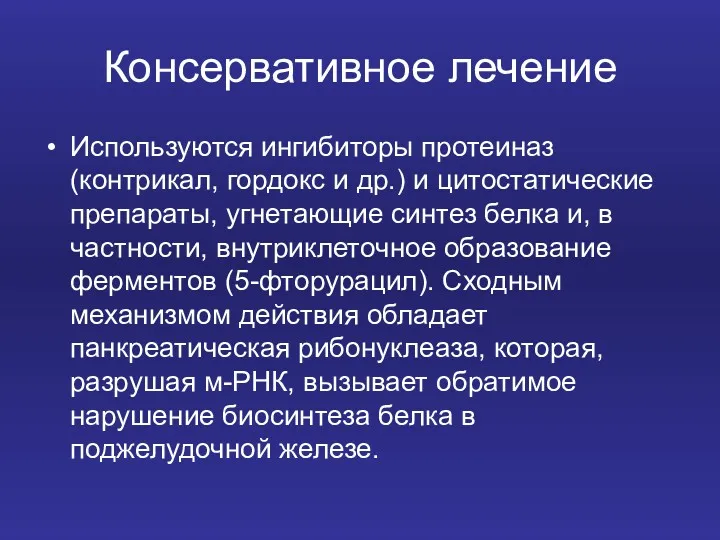 Консервативное лечение

• Используются ингибиторы протеиназ (контрикал, гордокс и др.) и цитостатические препараты, угнетающие синтез белка и, в частности, внутриклеточное образование ферментов (5-фторурацил). Сходным механизмом действия обладает панкреатическая рибонуклеаза, которая, разрушая м-РНК, вызывает обратимое нарушение биосинтеза белка в поджелудочной железе.